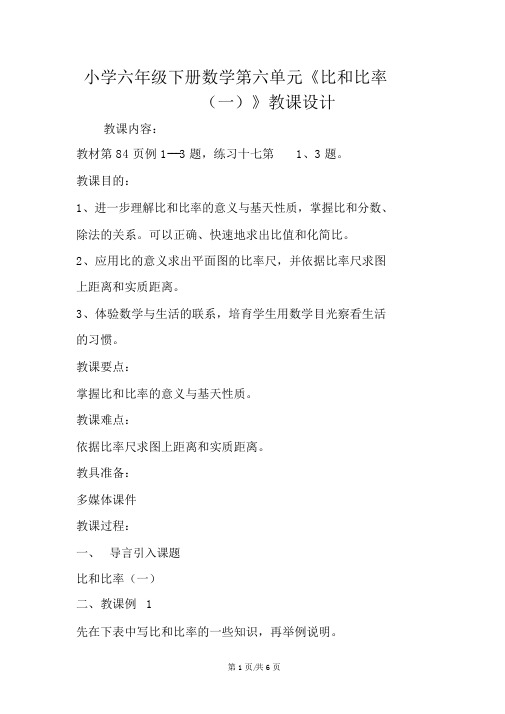 小学六年级下册数学第六单元《比和比率（一）》教课设计

教课内容：

教材第 84 页例 1—3 题，练习十七第 1、3 题。

教课目的：

1、进一步理解比和比率的意义与基天性质，掌握比和分数、除法的关系。可以正确、快速地求出比值和化简比。

2、应用比的意义求出平面图的比率尺，并依据比率尺求图上距离和实质距离。

3、体验数学与生活的联系，培育学生用数学目光察看生活的习惯。

教课要点：

掌握比和比率的意义与基天性质。

教课难点：

依据比率尺求图上距离和实质距离。

教具准备：

多媒体课件

教课过程：

一、 导言引入课题

比和比率（一）

二、教课例 1

先在下表中写比和比率的一些知识，再举例说明。

第 1 页/共 6 页